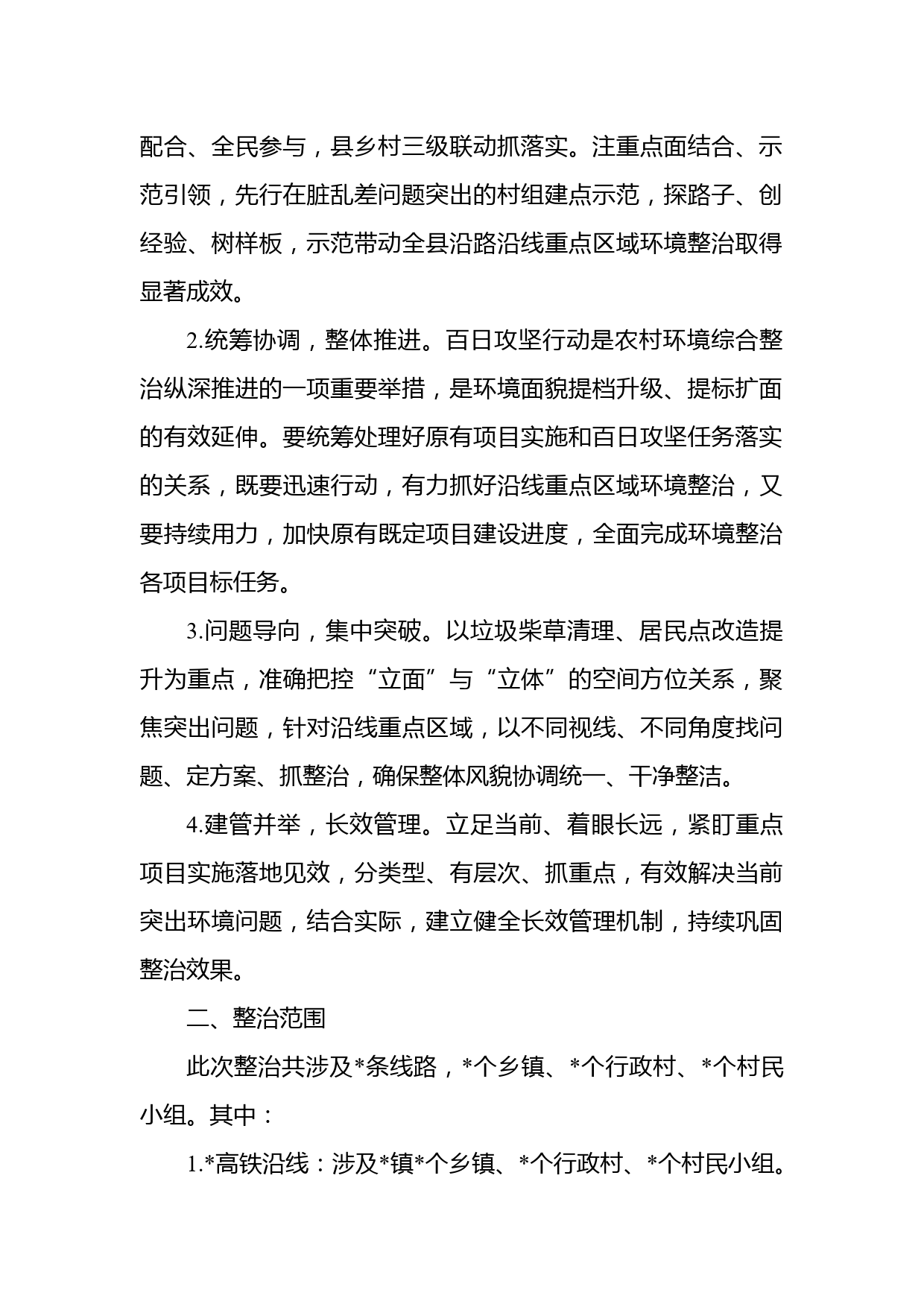 配合、全民参与，县乡村三级联动抓落实。注重点面结合、示范引领，先行在脏乱差问题突出的村组建点示范，探路子、创经验、树样板，示范带动全县沿路沿线重点区域环境整治取得显著成效。

2.统筹协调，整体推进。百日攻坚行动是农村环境综合整治纵深推进的一项重要举措，是环境面貌提档升级、提标扩面的有效延伸。要统筹处理好原有项目实施和百日攻坚任务落实的关系，既要迅速行动，有力抓好沿线重点区域环境整治，又要持续用力，加快原有既定项目建设进度，全面完成环境整治各项目标任务。

3.问题导向，集中突破。以垃圾柴草清理、居民点改造提升为重点，准确把控“立面”与“立体”的空间方位关系，聚焦突出问题，针对沿线重点区域，以不同视线、不同角度找问题、定方案、抓整治，确保整体风貌协调统一、干净整洁。

4.建管并举，长效管理。立足当前、着眼长远，紧盯重点项目实施落地见效，分类型、有层次、抓重点，有效解决当前突出环境问题，结合实际，建立健全长效管理机制，持续巩固整治效果。

二、整治范围

此次整治共涉及*条线路，*个乡镇、*个行政村、*个村民小组。其中：

1.*高铁沿线：涉及*镇*个乡镇、*个行政村、*个村民小组。